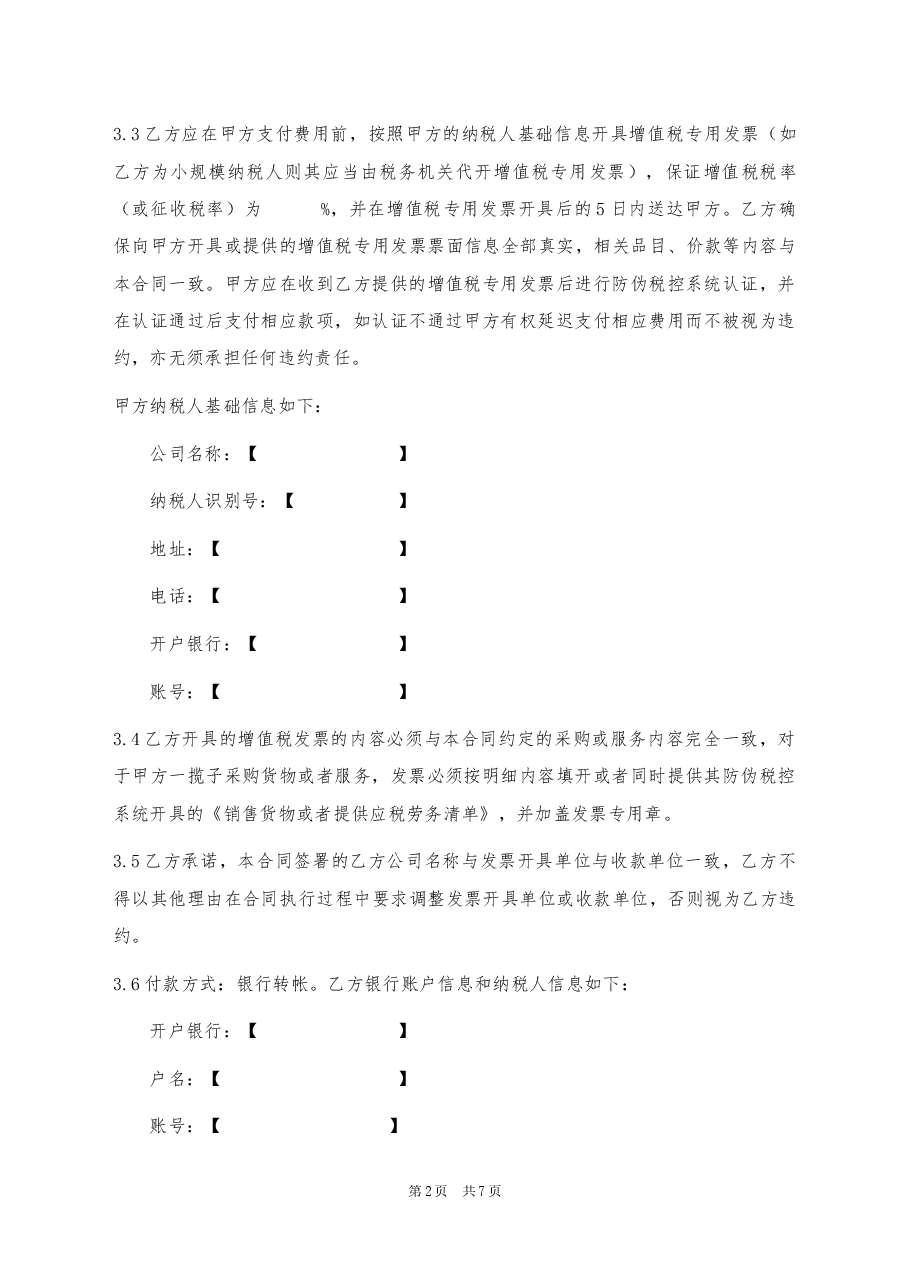 3.3乙方应在甲方支付费用前，按照甲方的纳税人基础信息开具增值税专用发票（如乙方为小规模纳税人则其应当由税务机关代开增值税专用发票），保证增值税税率（或征收税率）为____%，并在增值税专用发票开具后的5日内送达甲方。乙方确保向甲方开具或提供的增值税专用发票票面信息全部真实，相关品目、价款等内容与本合同一致。甲方应在收到乙方提供的增值税专用发票后进行防伪税控系统认证，并在认证通过后支付相应款项，如认证不通过甲方有权延迟支付相应费用而不被视为违约，亦无须承担任何违约责任。

甲方纳税人基础信息如下：

公司名称：【 】

纳税人识别号：【 】

地址：【 】

电话：【 】

开户银行：【 】

账号：【 】

3.4乙方开具的增值税发票的内容必须与本合同约定的采购或服务内容完全一致，对于甲方一揽子采购货物或者服务，发票必须按明细内容填开或者同时提供其防伪税控系统开具的《销售货物或者提供应税劳务清单》，并加盖发票专用章。

3.5乙方承诺，本合同签署的乙方公司名称与发票开具单位与收款单位一致，乙方不得以其他理由在合同执行过程中要求调整发票开具单位或收款单位，否则视为乙方违约。

3.6付款方式：银行转帐。乙方银行账户信息和纳税人信息如下：

开户银行：【 】

户名：【 】

账号：【 】

第2页 共7页